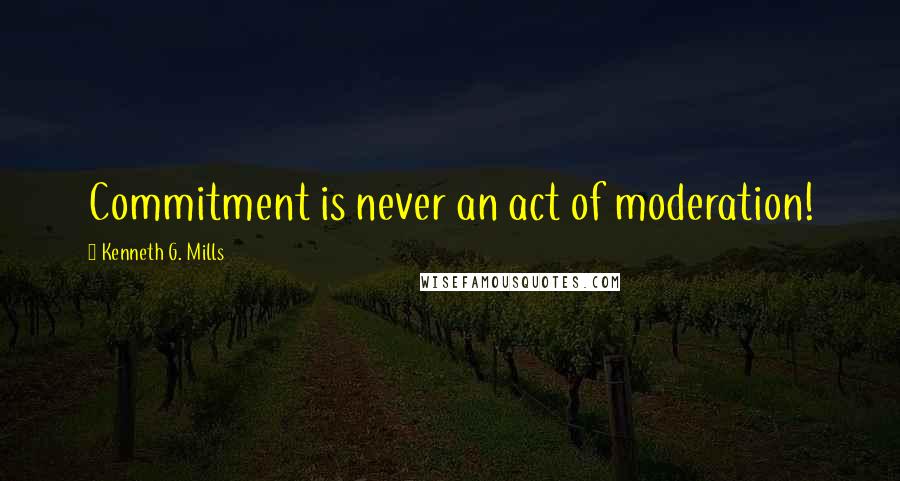 Commitment is never an act of moderation!

Kenneth G. Mills

WISEFAMOUSQUOTES.COM